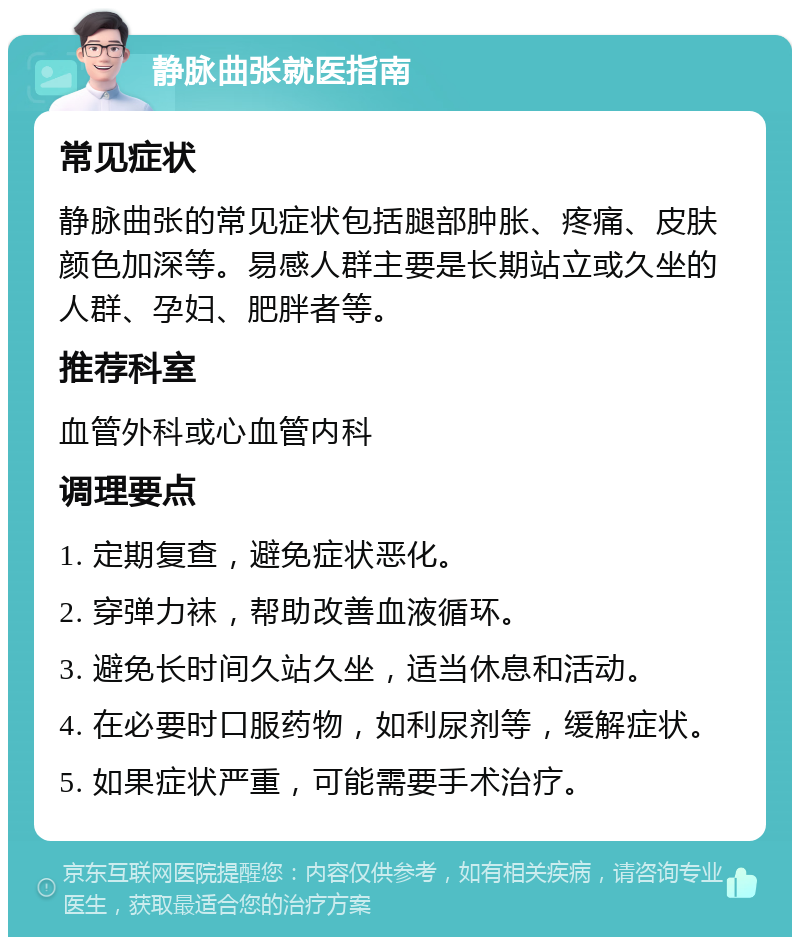 静脉曲张就医指南

常见症状

静脉曲张的常见症状包括腿部肿胀、疼痛、皮肤颜色加深等。易感人群主要是长期站立或久坐的人群、孕妇、肥胖者等。

推荐科室

血管外科或心血管内科

调理要点

1. 定期复查，避免症状恶化。

2. 穿弹力袜，帮助改善血液循环。

3. 避免长时间久站久坐，适当休息和活动。

4. 在必要时口服药物，如利尿剂等，缓解症状。

5. 如果症状严重，可能需要手术治疗。

京东互联网医院提醒您：内容仅供参考，如有相关疾病，请咨询专业医生，获取最适合您的治疗方案